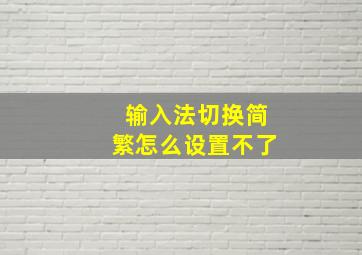 输入法切换简繁怎么设置不了